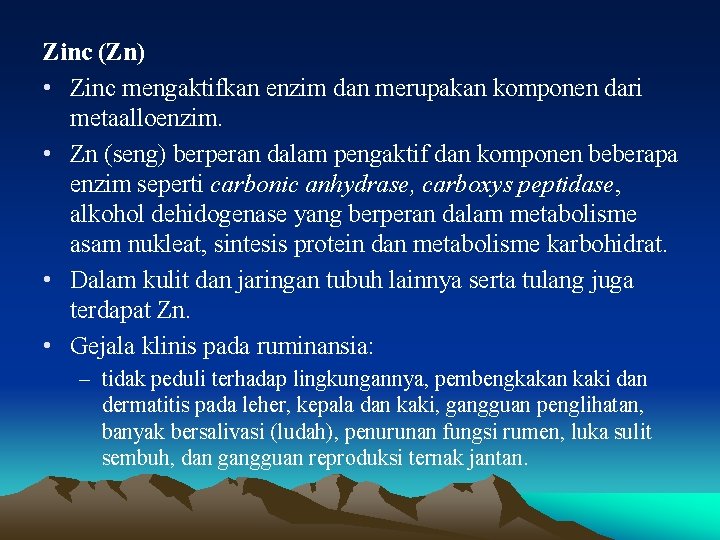 Zinc (Zn)

• Zinc mengaktifkan enzim dan merupakan komponen dari metaalloenzim.

• Zn (seng) berperan dalam pengaktif dan komponen beberapa enzim seperti carbonic anhydrase, carboxys peptidase, alkohol dehidogenase yang berperan dalam metabolisme asam nukleat, sintesis protein dan metabolisme karbohidrat.

• Dalam kulit dan jaringan tubuh lainnya serta tulang juga terdapat Zn.

• Gejala klinis pada ruminansia:

– tidak peduli terhadap lingkungannya, pembengkakan kaki dan dermatitis pada leher, kepala dan kaki, gangguan penglihatan, banyak bersalivasi (ludah), penurunan fungsi rumen, luka sulit sembuh, dan gangguan reproduksi ternak jantan.